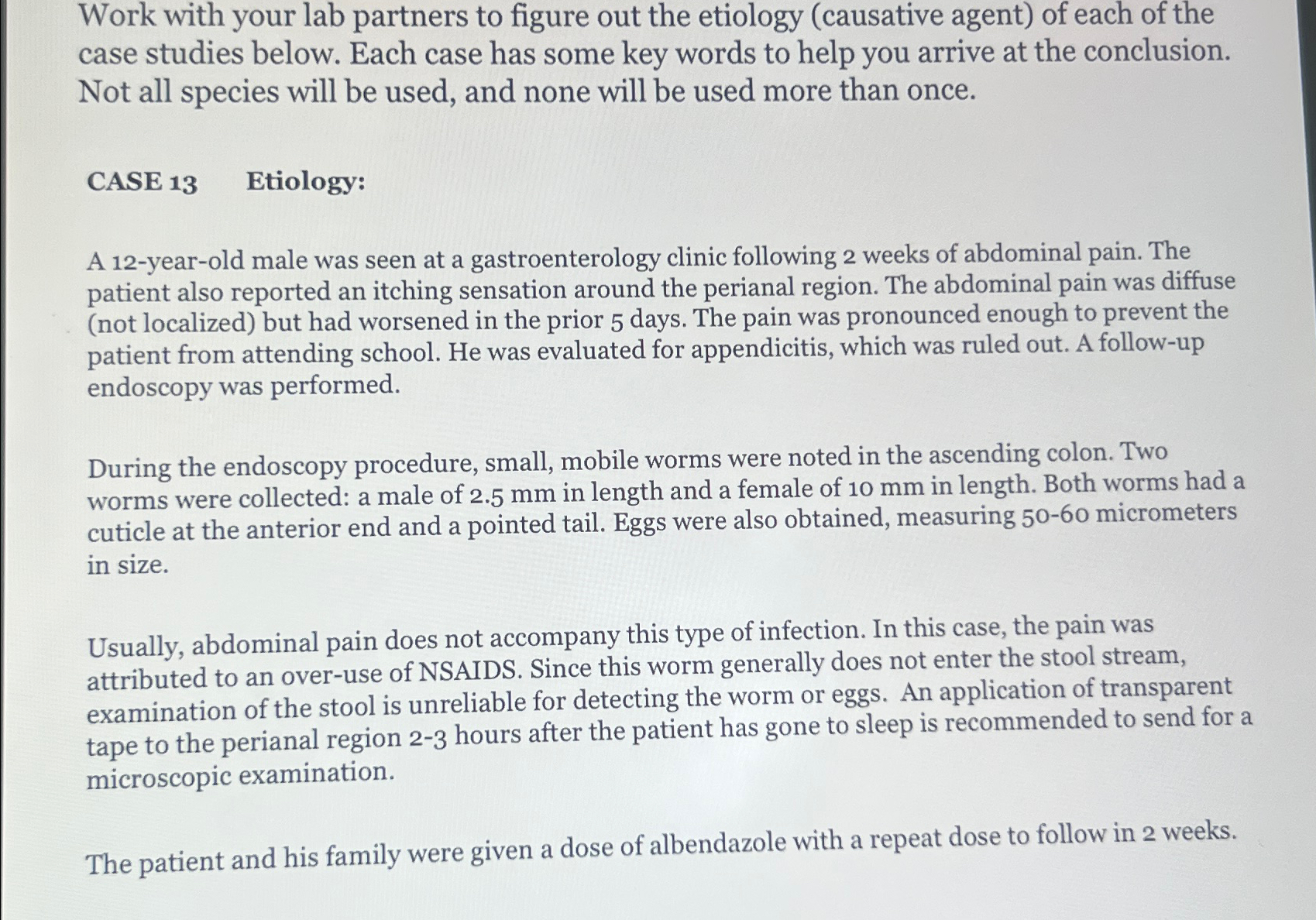 Work with your lab partners to figure out the etiology (causative agent) of each of the case studies below. Each case has some key words to help you arrive at the conclusion. Not all species will be used, and none will be used more than once.

CASE 13 Etiology:

A 12-year-old male was seen at a gastroenterology clinic following 2 weeks of abdominal pain. The patient also reported an itching sensation around the perianal region. The abdominal pain was diffuse (not localized) but had worsened in the prior 5 days. The pain was pronounced enough to prevent the patient from attending school. He was evaluated for appendicitis, which was ruled out. A follow-up endoscopy was performed.

During the endoscopy procedure, small, mobile worms were noted in the ascending colon. Two worms were collected: a male of 2.5 mm in length and a female of 10 mm in length. Both worms had a cuticle at the anterior end and a pointed tail. Eggs were also obtained, measuring 50-60 micrometers in size.

Usually, abdominal pain does not accompany this type of infection. In this case, the pain was attributed to an over-use of NSAIDS. Since this worm generally does not enter the stool stream, examination of the stool is unreliable for detecting the worm or eggs. An application of transparent tape to the perianal region 2-3 hours after the patient has gone to sleep is recommended to send for a microscopic examination.

The patient and his family were given a dose of albendazole with a repeat dose to follow in 2 weeks.